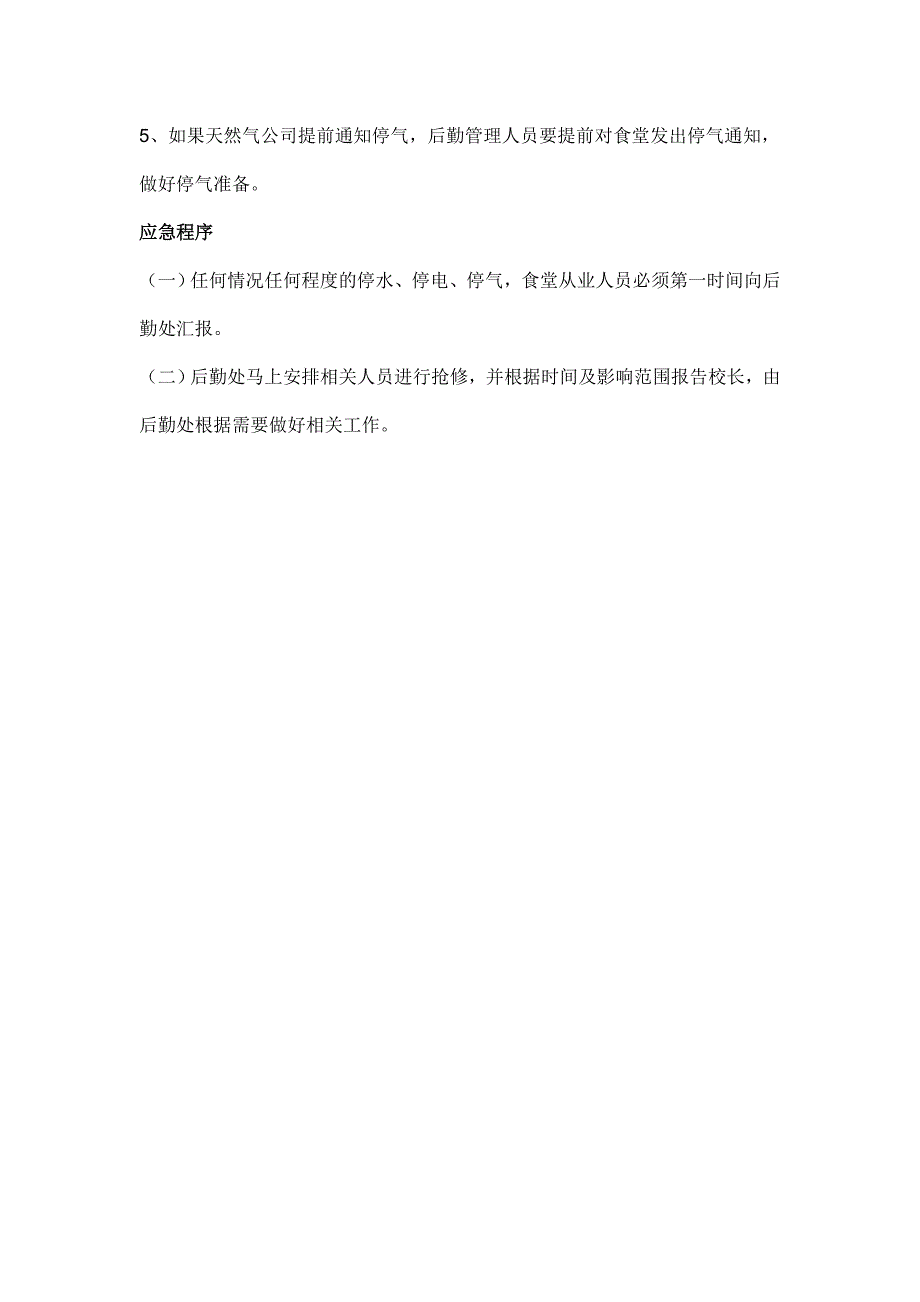 5、如果天然气公司提前通知停气，后勤管理人员要提前对食堂发出停气通知，做好停气准备。

应急程序

（一）任何情况任何程度的停水、停电、停气，食堂从业人员必须第一时间向后勤处汇报。

（二）后勤处马上安排相关人员进行抢修，并根据时间及影响范围报告校长，由后勤处根据需要做好相关工作。